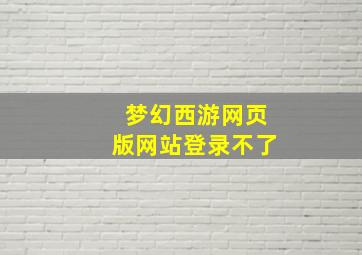 梦幻西游网页版网站登录不了